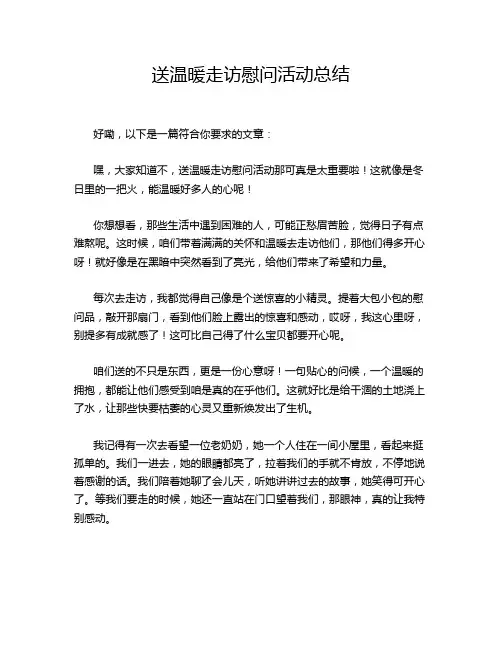 送温暖走访慰问活动总结

好嘞，以下是一篇符合你要求的文章：

嘿，大家知道不，送温暖走访慰问活动那可真是太重要啦！这就像是冬日里的一把火，能温暖好多人的心呢！

你想想看，那些生活中遇到困难的人，可能正愁眉苦脸，觉得日子有点难熬呢。这时候，咱们带着满满的关怀和温暖去走访他们，那他们得多开心呀！就好像是在黑暗中突然看到了亮光，给他们带来了希望和力量。

每次去走访，我都觉得自己像是个送惊喜的小精灵。提着大包小包的慰问品，敲开那扇门，看到他们脸上露出的惊喜和感动，哎呀，我这心里呀，别提多有成就感了！这可比自己得了什么宝贝都要开心呢。

咱们送的不只是东西，更是一份心意呀！一句贴心的问候，一个温暖的拥抱，都能让他们感受到咱是真的在乎他们。这就好比是给干涸的土地浇上了水，让那些快要枯萎的心灵又重新焕发出了生机。

我记得有一次去看望一位老奶奶，她一个人住在一间小屋里，看起来挺孤单的。我们一进去，她的眼睛都亮了，拉着我们的手就不肯放，不停地说着感谢的话。我们陪着她聊了会儿天，听她讲讲过去的故事，她笑得可开心了。等我们要走的时候，她还一直站在门口望着我们，那眼神，真的让我特别感动。